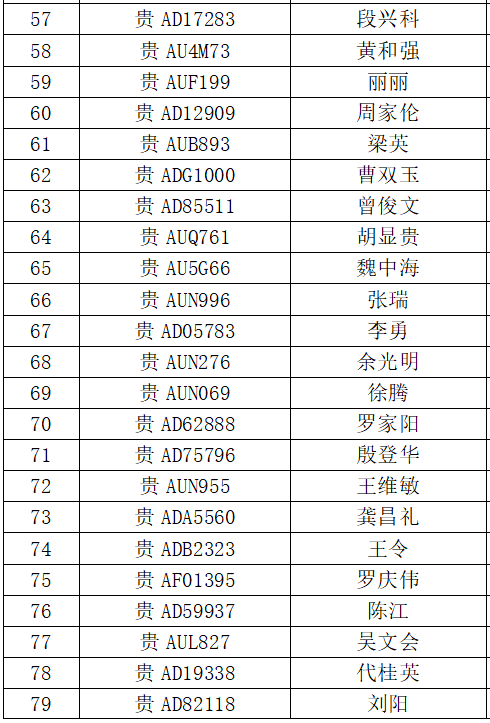 | 57 | 贵 AD17283 | 段兴科 |
|---|---|---|
| 58 | 贵 AU4M73 | 黄和强 |
| 59 | 贵 AUF199 | 丽丽 |
| 60 | 贵 AD12909 | 周家伦 |
| 61 | 贵 AUB893 | 梁英 |
| 62 | 贵 ADG1000 | 曹双玉 |
| 63 | 贵 AD85511 | 曾俊文 |
| 64 | 贵 AUQ761 | 胡显贵 |
| 65 | 贵 AU5G66 | 魏中海 |
| 66 | 贵 AUN996 | 张瑞 |
| 67 | 贵 AD05783 | 李勇 |
| 68 | 贵 AUN276 | 余光明 |
| 69 | 贵 AUN069 | 徐腾 |
| 70 | 贵 AD62888 | 罗家阳 |
| 71 | 贵 AD75796 | 殷登华 |
| 72 | 贵 AUN955 | 王维敏 |
| 73 | 贵 ADA5560 | 龚昌礼 |
| 74 | 贵 ADB2323 | 王令 |
| 75 | 贵 AF01395 | 罗庆伟 |
| 76 | 贵 AD59937 | 陈江 |
| 77 | 贵 AUL827 | 吴文会 |
| 78 | 贵 AD19338 | 代桂英 |
| 79 | 贵 AD82118 | 刘阳 |